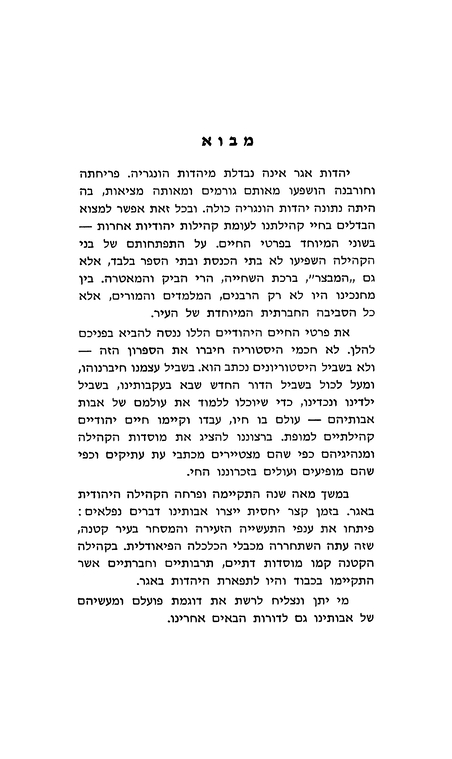 מבוא

יהדות אגר אינה נבדלת מיהדות הונגריה. פריחתה וחורבנה הושפעו מאותם גורמים ומאותה מציאות, בה היתה נתונה יהדות הונגריה כולה. ובכל זאת אפשר למצוא הבדלים בחיי קהילתנו לעומת קהילות יהודיות אחרות — בשוני המיוחד בפרטי החיים. על התפתחותם של בני הקהילה השפיעו לא בתי הכנסת ובתי הספר בלבד, אלא גם „המבצר", ברכת השחייה, הרי הביק והמאטרה. בין מחנכינו היו לא רק הרבנים, המלמדים והמורים, אלא כל הסביבה החברתית המיוחדת של העיר.

את פרטי החיים היהודיים הללו ננסה להביא בפניכם להלן. לא חכמי היסטוריה חיברו את הספרון הזה — ולא בשביל היסטוריונים נכתב הוא. בשביל עצמנו חיברנוהו, ומעל לכול בשביל הדור החדש שבא בעקבותינו, בשביל ילדינו ונכדינו, כדי שיוכלו ללמוד את עולמם של אבות אבותיהם — עולם בו חיו, עבדו וקיימו חיים יהודיים קהילתיים למופת. ברצוננו להציג את מוסדות הקהילה ומנהיגיהם כפי שהם מצטיירים מכתבי עת עתיקים וכפי שהם מופיעים ועולים בזכרוננו החי.

במשך מאה שנה התקיימה ופרחה הקהילה היהודית באגר. בזמן קצר יחסית ייצרו אבותינו דברים נפלאים: פיתחו את ענפי התעשייה הזעירה והמסחר בעיר קטנה, שזה עתה השתחררה מכבלי הכלכלה הפיאודלית. בקהילה הקטנה קמו מוסדות דתיים, תרבותיים וחברתיים אשר התקיימו בכבוד והיו לתפארת היהדות באגר.

מי יתן ונצליח לרשת את דוגמת פועלם ומעשיהם של אבותינו גם לדורות הבאים אחרינו.